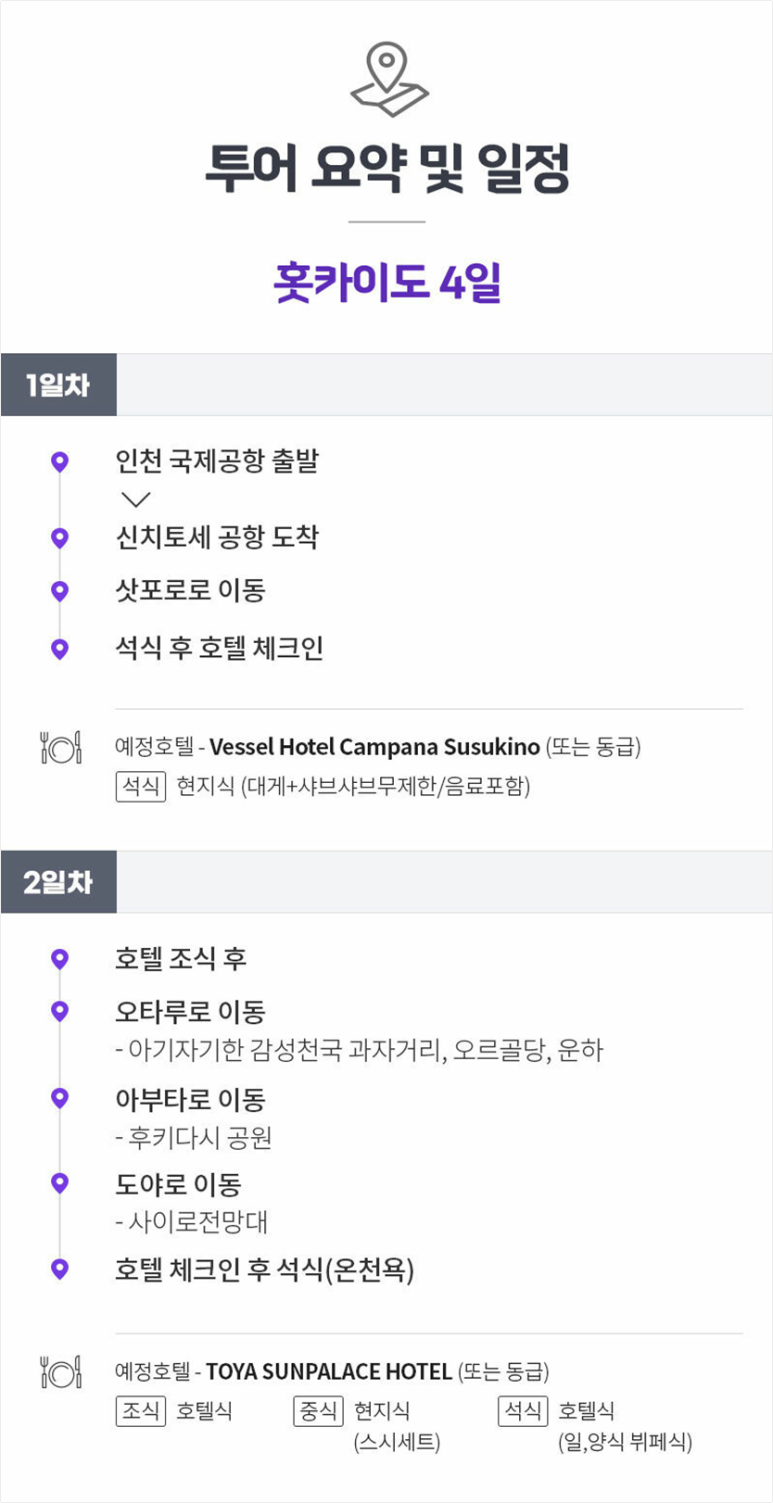 투어 요약 및 일정

홋카이도 4일

1일차

인천 국제공항 출발

신치토세 공항 도착

삿포로로 이동

석식 후 호텔 체크인

예정호텔 - Vessel Hotel Campana Susukino (또는 동급)

석식 현지식 (대게+샤브샤브무제한/음료포함)

2일차

호텔 조식 후

오타루로 이동
- 아기자기한 감성천국 과자거리, 오르골당, 운하

아부타로 이동
- 후키다시 공원

도야로 이동
- 사이로전망대

호텔 체크인 후 석식(온천욕)

예정호텔 - TOYA SUNPALACE HOTEL (또는 동급)

조식 호텔식 중식 현지식 (스시세트) 석식 호텔식 (일,양식 뷔페식)